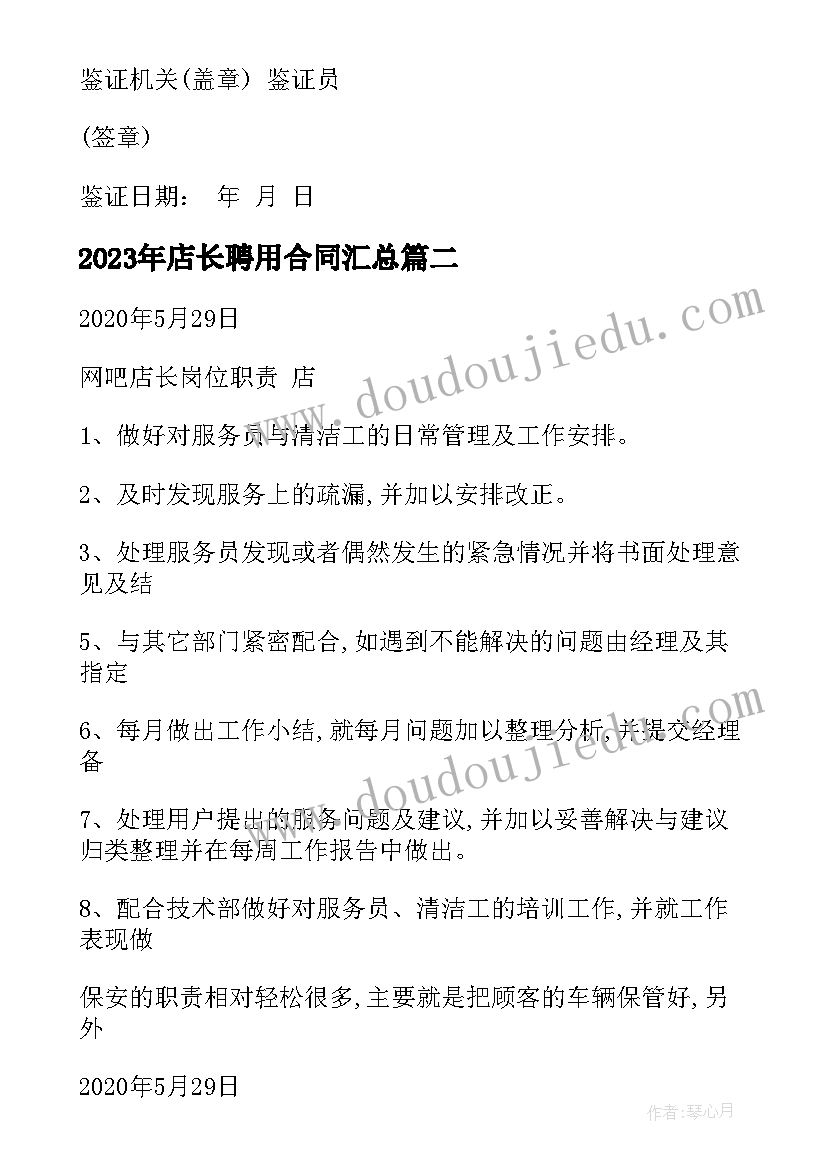 鉴证机关(盖章) 鉴证员

(签章)

鉴证日期： 年 月 日

2023年店长聘用合同汇总篇二

2020年5月29日

网吧店长岗位职责 店

1、做好对服务员与清洁工的日常管理及工作安排。

2、及时发现服务上的疏漏,并加以安排改正。

3、处理服务员发现或者偶然发生的紧急情况并将书面处理意见及结

5、与其它部门紧密配合,如遇到不能解决的问题由经理及其指定

6、每月做出工作小结,就每月问题加以整理分析,并提交经理备

7、处理用户提出的服务问题及建议,并加以妥善解决与建议归类整理并在每周工作报告中做出。

8、配合技术部做好对服务员、清洁工的培训工作,并就工作表现做

保安的职责相对轻松很多,主要就是把顾客的车辆保管好,另外

2020年5月29日

www.doudoujiedu.com

www.doudoujiedu.com

作者:琴心月